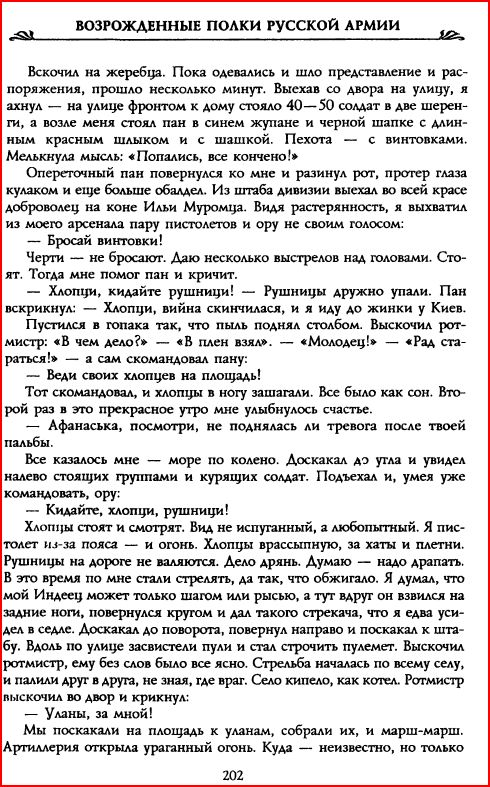 ВОЗРОЖДЕННЫЕ ПОЛКИ РУССКОЙ АРМИИ

Вскочил на жеребца. Пока одевались и шло представление и распоряжения, прошло несколько минут. Выехав со двора на улицу, я ахнул — на улице фронтом к дому стояло 40—50 солдат в две шеренги, а возле меня стоял пан в синем жупане и черной шапке с длинным красным шлыком и с шашкой. Пехота — с винтовками. Мелькнула мысль: «Попались, все кончено!»

Опереточный пан повернулся ко мне и разинул рот, протер глаза кулаком и еще больше обалдел. Из штаба дивизии выехал во всей красе доброволец на коне Ильи Муромца. Видя растерянность, я выхватил из моего арсенала пару пистолетов и ору не своим голосом:

— Бросай винтовки!

Черти — не бросают. Даю несколько выстрелов над головами. Стоят. Тогда мне помог пан и кричит.

— Хлопци, кидайте рушници! — Рушницы дружно упали. Пан вскрикнул: — Хлопци, вийна скинчилася, и я иду до жинки у Киев.

Пустился в гопака так, что пыль поднял столбом. Выскочил ротмистр: «В чем дело?» — «В плен взял». — «Молодец!» — «Рад стараться!» — а сам скомандовал пану:

— Веди своих хлопцев на площадь!

Тот скомандовал, и хлопцы в ногу зашагали. Все было как сон. Второй раз в это прекрасное утро мне улыбнулось счастье.

— Афанаська, посмотри, не поднялась ли тревога после твоей пальбы.

Все казалось мне — море по колено. Доскакал до угла и увидел налево стоящих группами и курящих солдат. Подъехал и, умея уже командовать, ору:

— Кидайте, хлопци, рушници!

Хлопцы стоят и смотрят. Вид не испуганный, а любопытный. Я пистолет из-за пояса — и огонь. Хлопцы врассыпную, за хаты и плетни. Рушницы на дороге не валяются. Дело дрянь. Думаю — надо драпать. В это время по мне стали стрелять, да так, что обжигало. Я думал, что мой Индеец может только шагом или рысью, а тут вдруг он взвился на задние ноги, повернулся кругом и дал такого стрекача, что я едва усидел в седле. Доскакал до поворота, повернул направо и поскакал к штабу. Вдоль по улице засвистели пули и стал строчить пулемет. Выскочил ротмистр, ему без слов было все ясно. Стрельба началась по всему селу, и палили друг в друга, не зная, где враг. Село кипело, как котел. Ротмистр выскочил во двор и крикнул:

— Уланы, за мной!

Мы поскакали на площадь к уланам, собрали их, и марш-марш. Артиллерия открыла ураганный огонь. Куда — неизвестно, но только

202